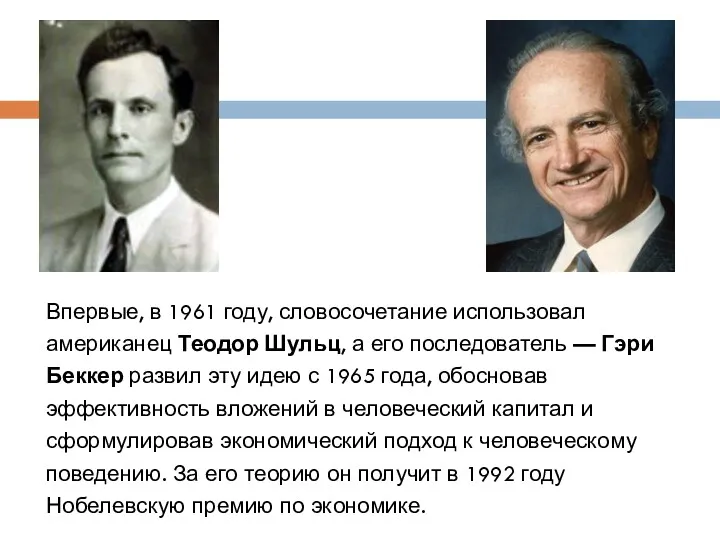 Впервые, в 1961 году, словосочетание использовал американец Теодор Шульц, а его последователь — Гэри Беккер развил эту идею с 1965 года, обосновав эффективность вложений в человеческий капитал и сформулировав экономический подход к человеческому поведению. За его теорию он получит в 1992 году Нобелевскую премию по экономике.